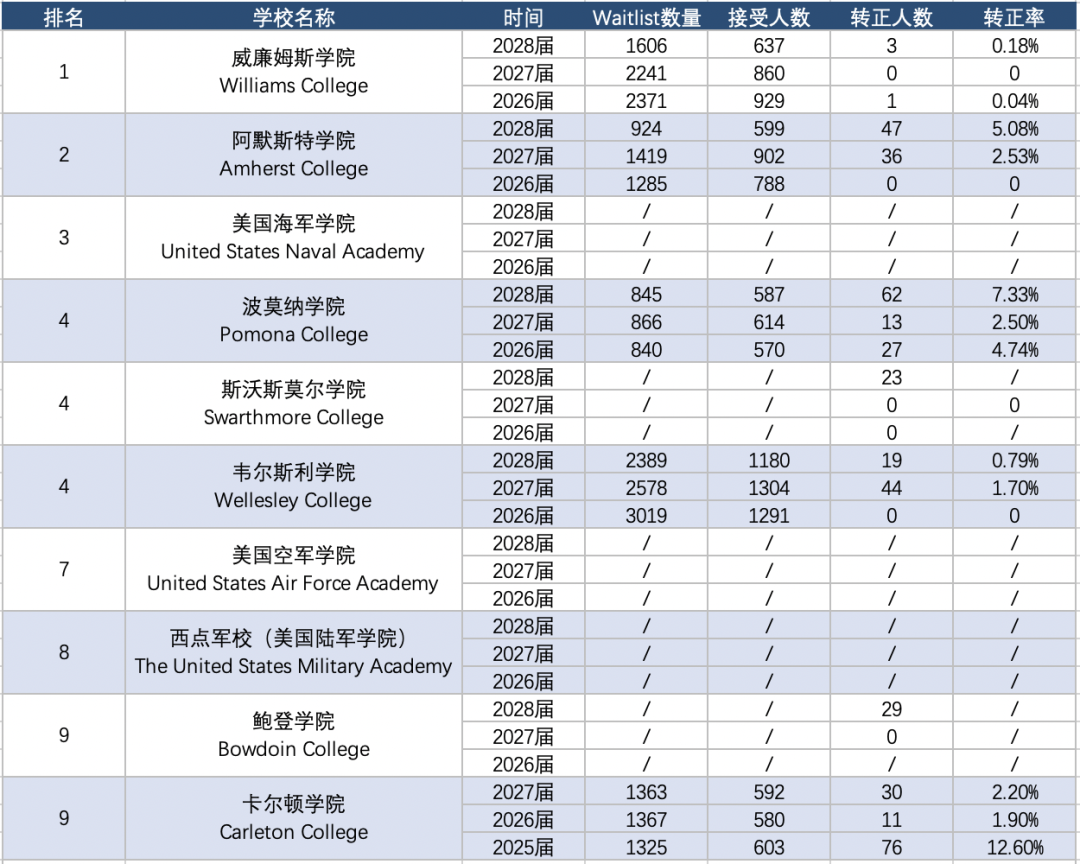 | 排名 | 学校名称 | 时间 | Waitlist数量 | 接受人数 | 转正人数 | 转正率 |
|---|---|---|---|---|---|---|
| 1 | 威廉姆斯学院 Williams College | 2028届 | 1606 | 637 | 3 | 0.18% |
| | | 2027届 | 2241 | 860 | 0 | 0 |
| | | 2026届 | 2371 | 929 | 1 | 0.04% |
| 2 | 阿默斯特学院 Amherst College | 2028届 | 924 | 599 | 47 | 5.08% |
| | | 2027届 | 1419 | 902 | 36 | 2.53% |
| | | 2026届 | 1285 | 788 | 0 | 0 |
| 3 | 美国海军学院 United States Naval Academy | 2028届 | / | / | / | / |
| | | 2027届 | / | / | / | / |
| | | 2026届 | / | / | / | / |
| 4 | 波莫纳学院 Pomona College | 2028届 | 845 | 587 | 62 | 7.33% |
| | | 2027届 | 866 | 614 | 13 | 2.50% |
| | | 2026届 | 840 | 570 | 27 | 4.74% |
| 4 | 斯沃斯莫尔学院 Swarthmore College | 2028届 | / | / | 23 | / |
| | | 2027届 | / | / | 0 | 0 |
| | | 2026届 | / | / | 0 | / |
| 4 | 韦尔斯利学院 Wellesley College | 2028届 | 2389 | 1180 | 19 | 0.79% |
| | | 2027届 | 2578 | 1304 | 44 | 1.70% |
| | | 2026届 | 3019 | 1291 | 0 | 0 |
| 7 | 美国空军学院 United States Air Force Academy | 2028届 | / | / | / | / |
| | | 2027届 | / | / | / | / |
| | | 2026届 | / | / | / | / |
| 8 | 西点军校（美国陆军学院） The United States Military Academy | 2028届 | / | / | / | / |
| | | 2027届 | / | / | / | / |
| | | 2026届 | / | / | / | / |
| 9 | 鲍登学院 Bowdoin College | 2028届 | / | / | 29 | / |
| | | 2027届 | / | / | 0 | / |
| | | 2026届 | / | / | / | / |
| 9 | 卡尔顿学院 Carleton College | 2027届 | 1363 | 592 | 30 | 2.20% |
| | | 2026届 | 1367 | 580 | 11 | 1.90% |
| | | 2025届 | 1325 | 603 | 76 | 12.60% |